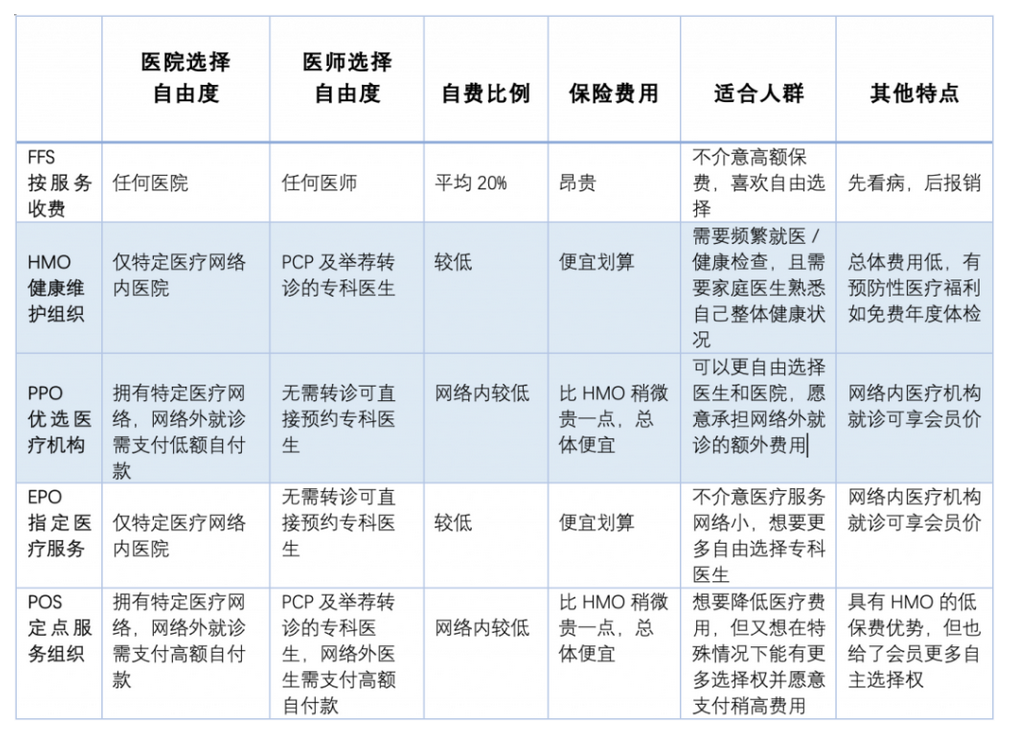 |  | 医院选择自由度 | 医师选择自由度 | 自费比例 | 保险费用 | 适合人群 | 其他特点 |
|---|---|---|---|---|---|---|
| FFS 按服务收费 | 任何医院 | 任何医师 | 平均 20% | 昂贵 | 不介意高额保费，喜欢自由选择 | 先看病，后报销 |
| HMO 健康维护组织 | 仅特定医疗网络内医院 | PCP 及举荐转诊的专科医生 | 较低 | 便宜划算 | 需要频繁就医 / 健康检查，且需要家庭医生熟悉自己整体健康状况 | 总体费用低，有预防性医疗福利如免费年度体检 |
| PPO 优选医疗机构 | 拥有特定医疗网络，网络外就诊需支付低额自付款 | 无需转诊可直接预约专科医生 | 网络内较低 | 比 HMO 稍微贵一点，总体便宜 | 可以更自由选择医生和医院，愿意承担网络外就诊的额外费用 | 网络内医疗机构就诊可享会员价 |
| EPO 指定医疗服务 | 仅特定医疗网络内医院 | 无需转诊可直接预约专科医生 | 较低 | 便宜划算 | 不介意医疗服务网络小，想要更多自由选择专科医生 | 网络内医疗机构就诊可享会员价 |
| POS 定点服务组织 | 拥有特定医疗网络，网络外就诊需支付高额自付款 | PCP 及举荐转诊的专科医生，网络外医生需支付高额自付款 | 网络内较低 | 比 HMO 稍微贵一点，总体便宜 | 想要降低医疗费用，但又想在特殊情况下能有更多选择权并愿意支付稍高费用 | 具有 HMO 的低保费优势，但也给了会员更多自主选择权 |